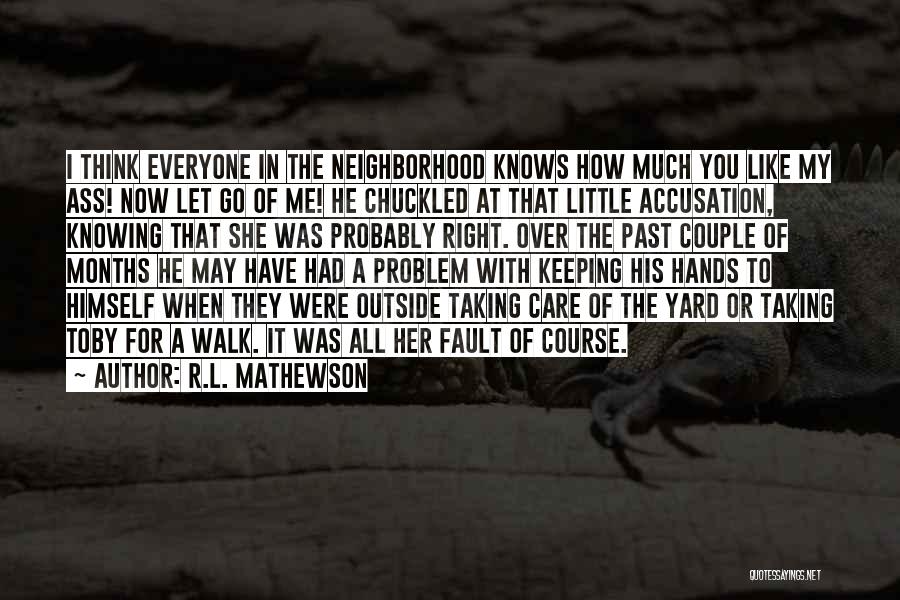 I THINK EVERYONE IN THE NEIGHBORHOOD KNOWS HOW MUCH YOU LIKE MY ASS! NOW LET GO OF ME! HE CHUCKLED AT THAT LITTLE ACCUSATION, KNOWING THAT SHE WAS PROBABLY RIGHT. OVER THE PAST COUPLE OF MONTHS HE MAY HAVE HAD A PROBLEM WITH KEEPING HIS HANDS TO HIMSELF WHEN THEY WERE OUTSIDE TAKING CARE OF THE YARD OR TAKING TOBY FOR A WALK. IT WAS ALL HER FAULT OF COURSE.

~ AUTHOR: R.L. MATHEWSON

QUOTESSAYINGS.NET